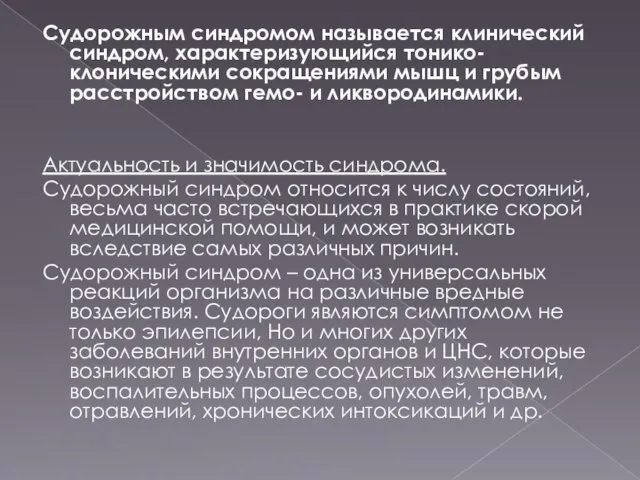 Судорожным синдромом называется клинический синдром, характеризующийся тонико-клоническими сокращениями мышц и грубым расстройством гемо- и ликвородинамики.

Актуальность и значимость синдрома.

Судорожный синдром относится к числу состояний, весьма часто встречающихся в практике скорой медицинской помощи, и может возникать вследствие самых различных причин.

Судорожный синдром – одна из универсальных реакций организма на различные вредные воздействия. Судороги являются симптомом не только эпилепсии, Но и многих других заболеваний внутренних органов и ЦНС, которые возникают в результате сосудистых изменений, воспалительных процессов, опухолей, травм, отравлений, хронических интоксикаций и др.